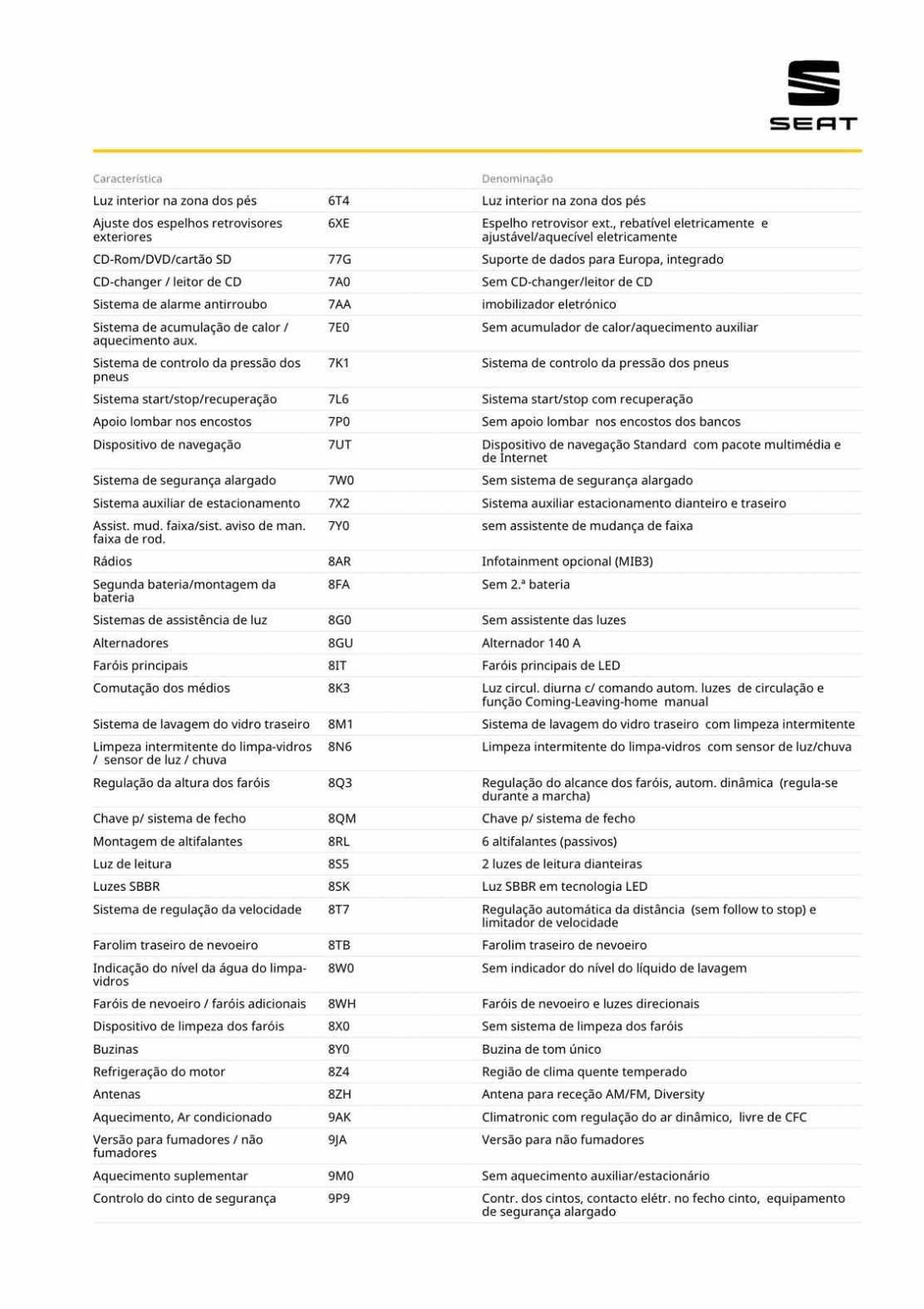 SEAT

| Característica | | Denominação |
|---|---|---|
| Luz interior na zona dos pés | 6T4 | Luz interior na zona dos pés |
| Ajuste dos espelhos retrovisores exteriores | 6XE | Espelho retrovisor ext., rebatível eletricamente e ajustável/aquecível eletricamente |
| CD-Rom/DVD/cartão SD | 77G | Suporte de dados para Europa, integrado |
| CD-changer / leitor de CD | 7A0 | Sem CD-changer/leitor de CD |
| Sistema de alarme antirroubo | 7AA | imobilizador eletrónico |
| Sistema de acumulação de calor / aquecimento aux. | 7E0 | Sem acumulador de calor/aquecimento auxiliar |
| Sistema de controlo da pressão dos pneus | 7K1 | Sistema de controlo da pressão dos pneus |
| Sistema start/stop/recuperação | 7L6 | Sistema start/stop com recuperação |
| Apoio lombar nos encostos | 7P0 | Sem apoio lombar nos encostos dos bancos |
| Dispositivo de navegação | 7UT | Dispositivo de navegação Standard com pacote multimédia e de Internet |
| Sistema de segurança alargado | 7W0 | Sem sistema de segurança alargado |
| Sistema auxiliar de estacionamento | 7X2 | Sistema auxiliar estacionamento dianteiro e traseiro |
| Assist. mud. faixa/sist. aviso de man. faixa de rod. | 7Y0 | sem assistente de mudança de faixa |
| Rádios | 8AR | Infotainment opcional (MIB3) |
| Segunda bateria/montagem da bateria | 8FA | Sem 2.ª bateria |
| Sistemas de assistência de luz | 8G0 | Sem assistente das luzes |
| Alternadores | 8GU | Alternador 140 A |
| Faróis principais | 8IT | Faróis principais de LED |
| Comutação dos médios | 8K3 | Luz circul. diurna c/ comando autom. luzes de circulação e função Coming-Leaving-home manual |
| Sistema de lavagem do vidro traseiro | 8M1 | Sistema de lavagem do vidro traseiro com limpeza intermitente |
| Limpeza intermitente do limpa-vidros / sensor de luz / chuva | 8N6 | Limpeza intermitente do limpa-vidros com sensor de luz/chuva |
| Regulação da altura dos faróis | 8Q3 | Regulação do alcance dos faróis, autom. dinâmica (regula-se durante a marcha) |
| Chave p/ sistema de fecho | 8QM | Chave p/ sistema de fecho |
| Montagem de altifalantes | 8RL | 6 altifalantes (passivos) |
| Luz de leitura | 8S5 | 2 luzes de leitura dianteiras |
| Luzes SBBR | 8SK | Luz SBBR em tecnologia LED |
| Sistema de regulação da velocidade | 8T7 | Regulação automática da distância (sem follow to stop) e limitador de velocidade |
| Farolim traseiro de nevoeiro | 8TB | Farolim traseiro de nevoeiro |
| Indicação do nível da água do limpa-vidros | 8W0 | Sem indicador do nível do líquido de lavagem |
| Faróis de nevoeiro / faróis adicionais | 8WH | Faróis de nevoeiro e luzes direcionais |
| Dispositivo de limpeza dos faróis | 8X0 | Sem sistema de limpeza dos faróis |
| Buzinas | 8Y0 | Buzina de tom único |
| Refrigeração do motor | 8Z4 | Região de clima quente temperado |
| Antenas | 8ZH | Antena para receção AM/FM, Diversity |
| Aquecimento, Ar condicionado | 9AK | Climatronic com regulação do ar dinâmico, livre de CFC |
| Versão para fumadores / não fumadores | 9JA | Versão para não fumadores |
| Aquecimento suplementar | 9M0 | Sem aquecimento auxiliar/estacionário |
| Controlo do cinto de segurança | 9P9 | Contr. dos cintos, contacto elétr. no fecho cinto, equipamento de segurança alargado |